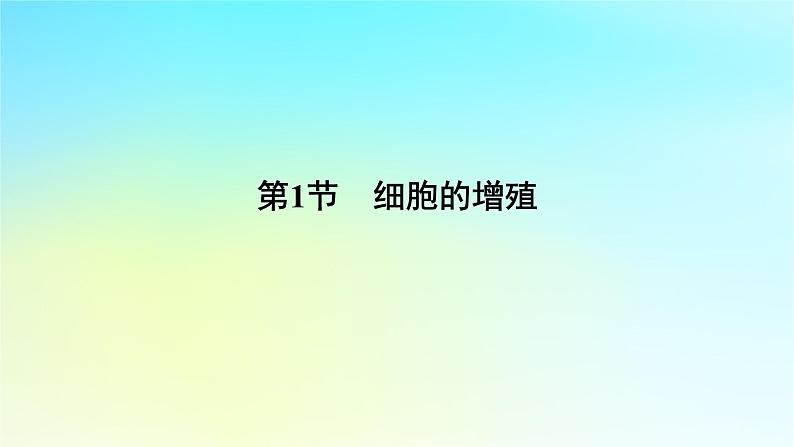 第1节　细胞的增殖